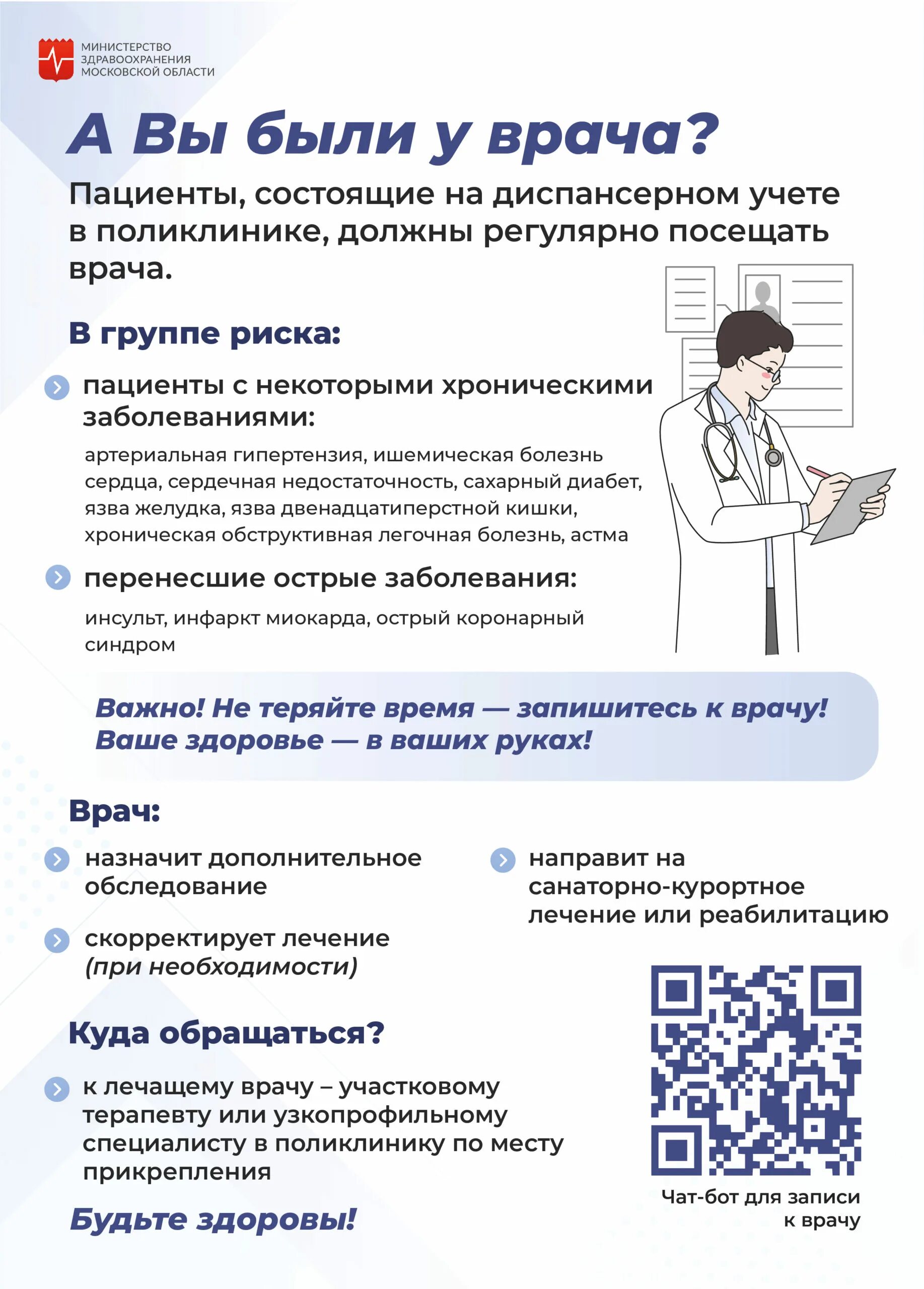 МИНИСТЕРСТВО ЗДРАВООХРАНЕНИЯ МОСКОВСКОЙ ОБЛАСТИ

А Вы были у врача?

Пациенты, состоящие на диспансерном учете в поликлинике, должны регулярно посещать врача.

В группе риска:

пациенты с некоторыми хроническими заболеваниями:

артериальная гипертензия, ишемическая болезнь сердца, сердечная недостаточность, сахарный диабет, язва желудка, язва двенадцатиперстной кишки, хроническая обструктивная легочная болезнь, астма

перенесшие острые заболевания:

инсульт, инфаркт миокарда, острый коронарный синдром

Важно! Не теряйте время — запишитесь к врачу! Ваше здоровье — в ваших руках!

Врач:

назначит дополнительное обследование

скорректирует лечение (при необходимости)

направит на санаторно-курортное лечение или реабилитацию

Куда обращаться?

к лечащему врачу – участковому терапевту или узкопрофильному специалисту в поликлинику по месту прикрепления

Будьте здоровы!

Чат-бот для записи к врачу